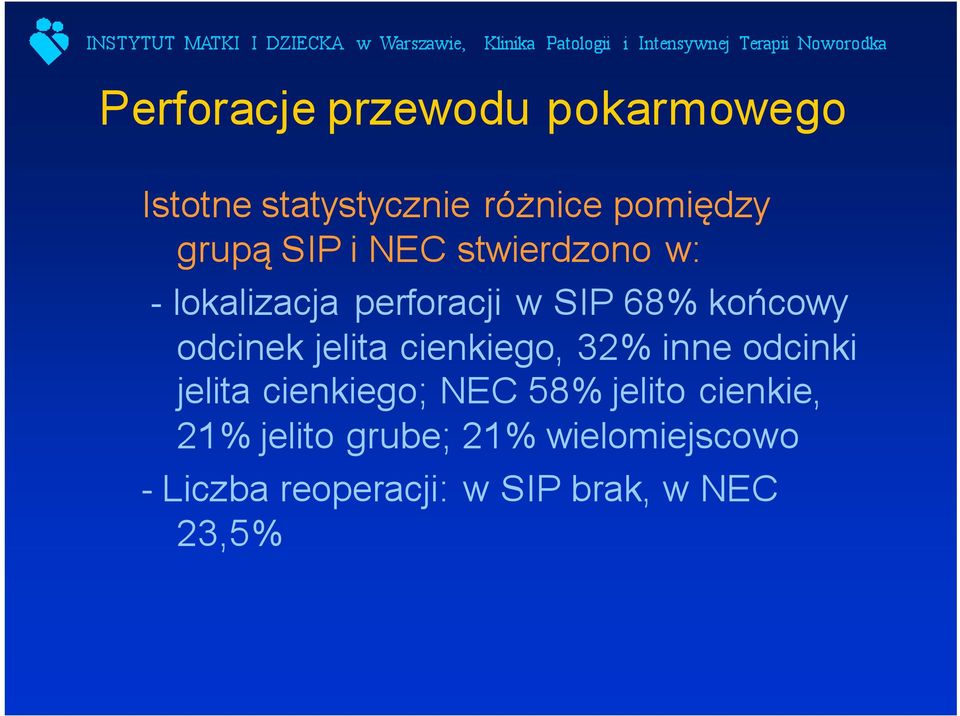 INSTYTUT MATKI I DZIECKA w Warszawie, Klinika Patologii i Intensywnej Terapii Noworodka

Perforacje przewodu pokarmowego

Istotne statystycznie różnice pomiędzy grupą SIP i NEC stwierdzono w:

- lokalizacja perforacji w SIP 68% końcowy odcinek jelita cienkiego, 32% inne odcinki jelita cienkiego; NEC 58% jelito cienkie, 21% jelito grube; 21% wielomiejscowo

- Liczba reoperacji: w SIP brak, w NEC 23,5%